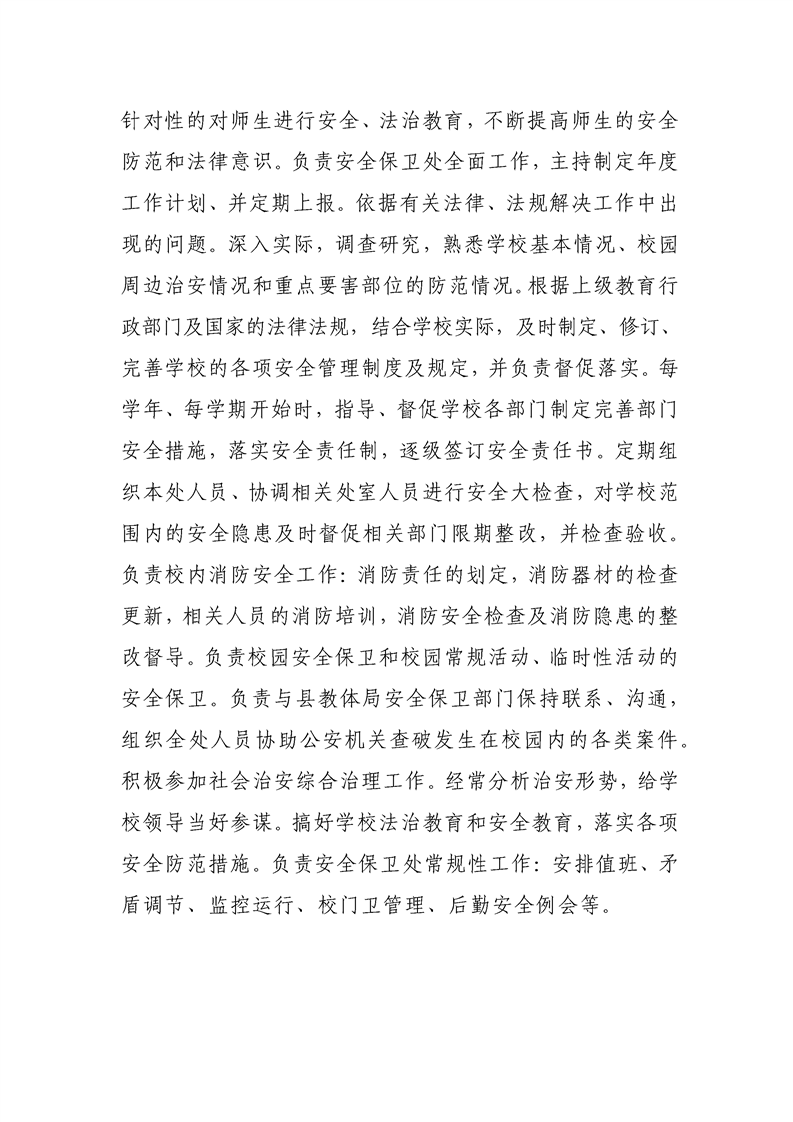 针对性的对师生进行安全、法治教育，不断提高师生的安全防范和法律意识。负责安全保卫处全面工作，主持制定年度工作计划、并定期上报。依据有关法律、法规解决工作中出现的问题。深入实际，调查研究，熟悉学校基本情况、校园周边治安情况和重点要害部位的防范情况。根据上级教育行政部门及国家的法律法规，结合学校实际，及时制定、修订、完善学校的各项安全管理制度及规定，并负责督促落实。每学年、每学期开始时，指导、督促学校各部门制定完善部门安全措施，落实安全责任制，逐级签订安全责任书。定期组织本处人员、协调相关处室人员进行安全大检查，对学校范围内的安全隐患及时督促相关部门限期整改，并检查验收。负责校内消防安全工作：消防责任的划定，消防器材的检查更新，相关人员的消防培训，消防安全检查及消防隐患的整改督导。负责校园安全保卫和校园常规活动、临时性活动的安全保卫。负责与县教体局安全保卫部门保持联系、沟通，组织全处人员协助公安机关查破发生在校园内的各类案件。积极参加社会治安综合治理工作。经常分析治安形势，给学校领导当好参谋。搞好学校法治教育和安全教育，落实各项安全防范措施。负责安全保卫处常规性工作：安排值班、矛盾调节、监控运行、校门卫管理、后勤安全例会等。